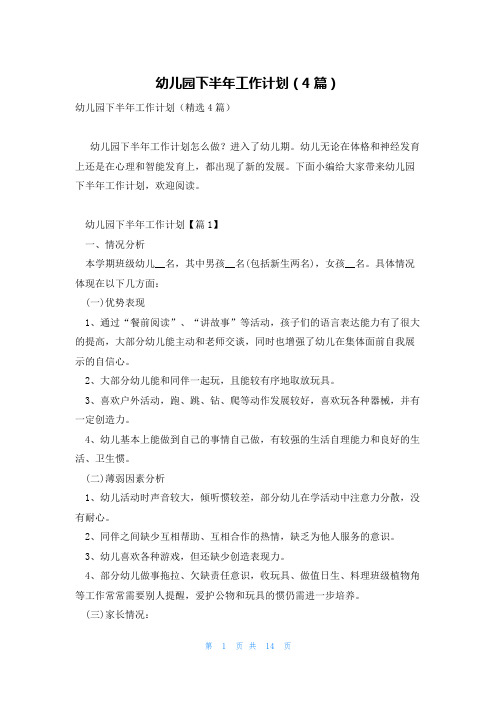 幼儿园下半年工作计划（4篇）

幼儿园下半年工作计划（精选4篇）

幼儿园下半年工作计划怎么做？进入了幼儿期。幼儿无论在体格和神经发育上还是在心理和智能发育上，都出现了新的发展。下面小编给大家带来幼儿园下半年工作计划，欢迎阅读。

幼儿园下半年工作计划【篇1】

一、情况分析

本学期班级幼儿__名，其中男孩__名(包括新生两名)，女孩__名。具体情况体现在以下几方面：

(一)优势表现

1、通过“餐前阅读”、“讲故事”等活动，孩子们的语言表达能力有了很大的提高，大部分幼儿能主动和老师交谈，同时也增强了幼儿在集体面前自我展示的自信心。

2、大部分幼儿能和同伴一起玩，且能较有序地取放玩具。

3、喜欢户外活动，跑、跳、钻、爬等动作发展较好，喜欢玩各种器械，并有一定创造力。

4、幼儿基本上能做到自己的事情自己做，有较强的生活自理能力和良好的生活、卫生惯。

(二)薄弱因素分析

1、幼儿活动时声音较大，倾听惯较差，部分幼儿在学活动中注意力分散，没有耐心。

2、同伴之间缺少互相帮助、互相合作的热情，缺乏为他人服务的意识。

3、幼儿喜欢各种游戏，但还缺少创造表现力。

4、部分幼儿做事拖拉、欠缺责任意识，收玩具、做值日生、料理班级植物角等工作常常需要别人提醒，爱护公物和玩具的惯仍需进一步培养。

(三)家长情况：

第 1 页 共 14 页